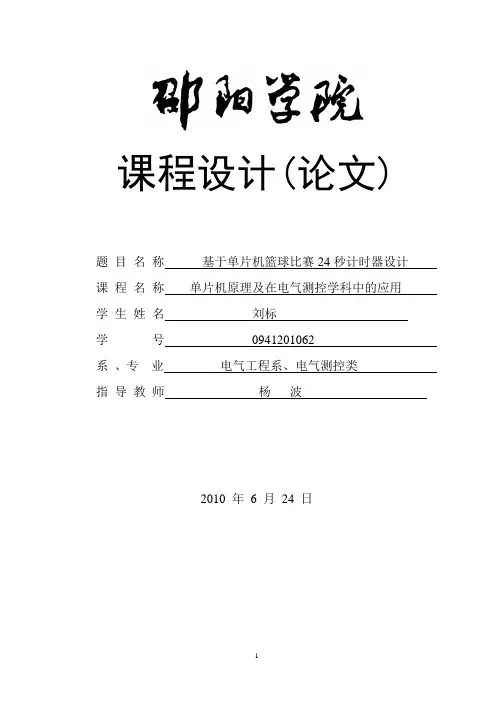 邵阳学院

课程设计(论文)

题 目 名 称 基于单片机篮球比赛 24 秒计时器设计
课 程 名 称 单片机原理及在电气测控学科中的应用
学 生 姓 名 刘标
学 号 0941201062
系 、专 业 电气工程系、电气测控类
指 导 教 师 杨 波

2010 年 6 月 24 日

1